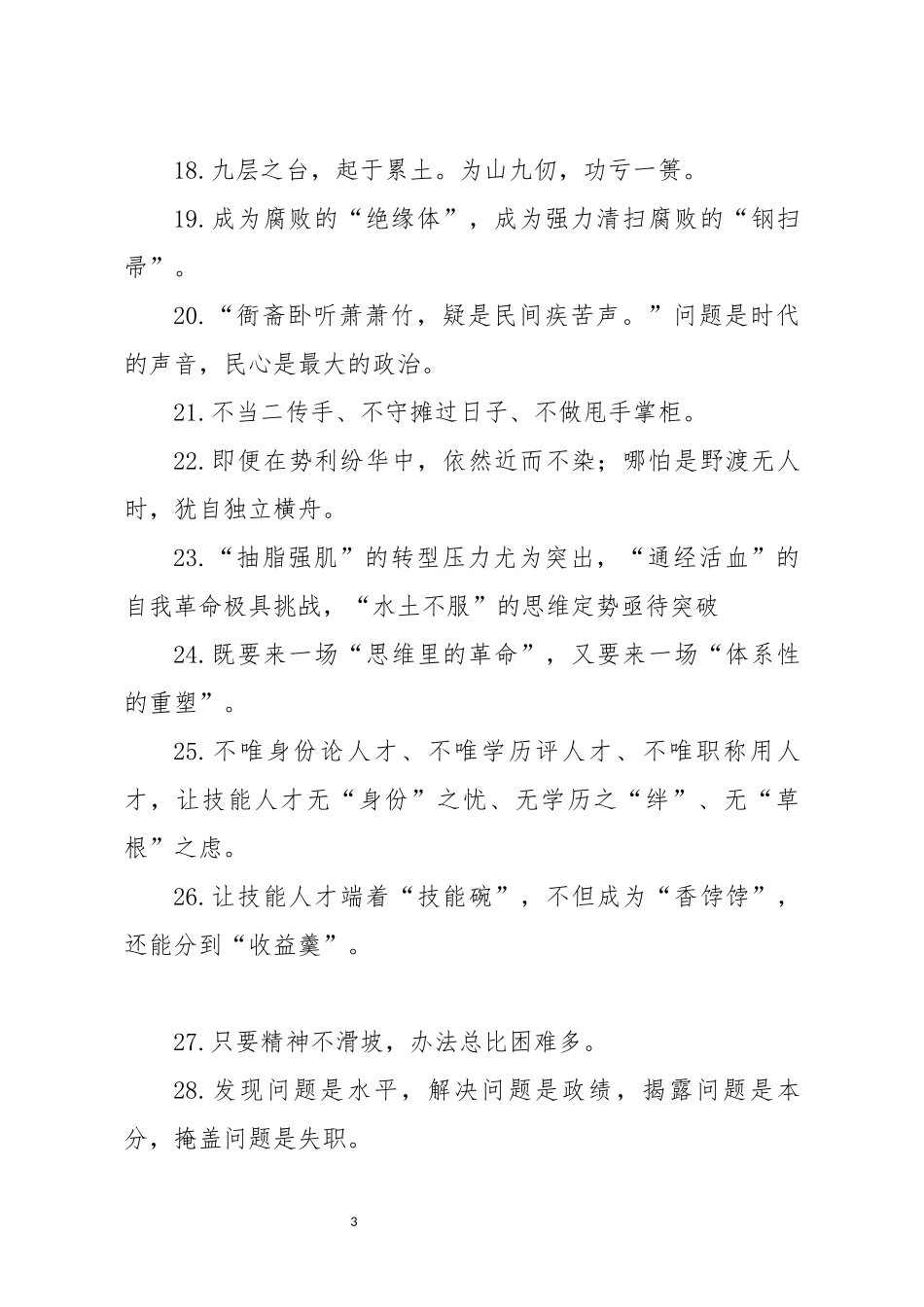 18.九层之台，起于累土。为山九仞，功亏一篑。

19.成为腐败的“绝缘体”，成为强力清扫腐败的“钢扫帚”。

20.“衙斋卧听萧萧竹，疑是民间疾苦声。”问题是时代的声音，民心是最大的政治。

21.不当二传手、不守摊过日子、不做甩手掌柜。

22.即便在势利纷华中，依然近而不染；哪怕是野渡无人时，犹自独立横舟。

23.“抽脂强肌”的转型压力尤为突出，“通经活血”的自我革命极具挑战，“水土不服”的思维定势亟待突破

24.既要来一场“思维里的革命”，又要来一场“体系性的重塑”。

25.不唯身份论人才、不唯学历评人才、不唯职称用人才，让技能人才无“身份”之忧、无学历之“绊”、无“草根”之虑。

26.让技能人才端着“技能碗”，不但成为“香饽饽”，还能分到“收益羹”。

27.只要精神不滑坡，办法总比困难多。

28.发现问题是水平，解决问题是政绩，揭露问题是本分，掩盖问题是失职。

3